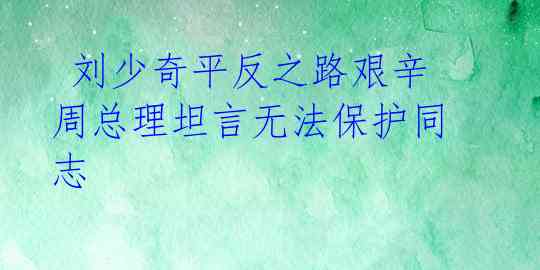 刘少奇平反之路艰辛 周总理坦言无法保护同志